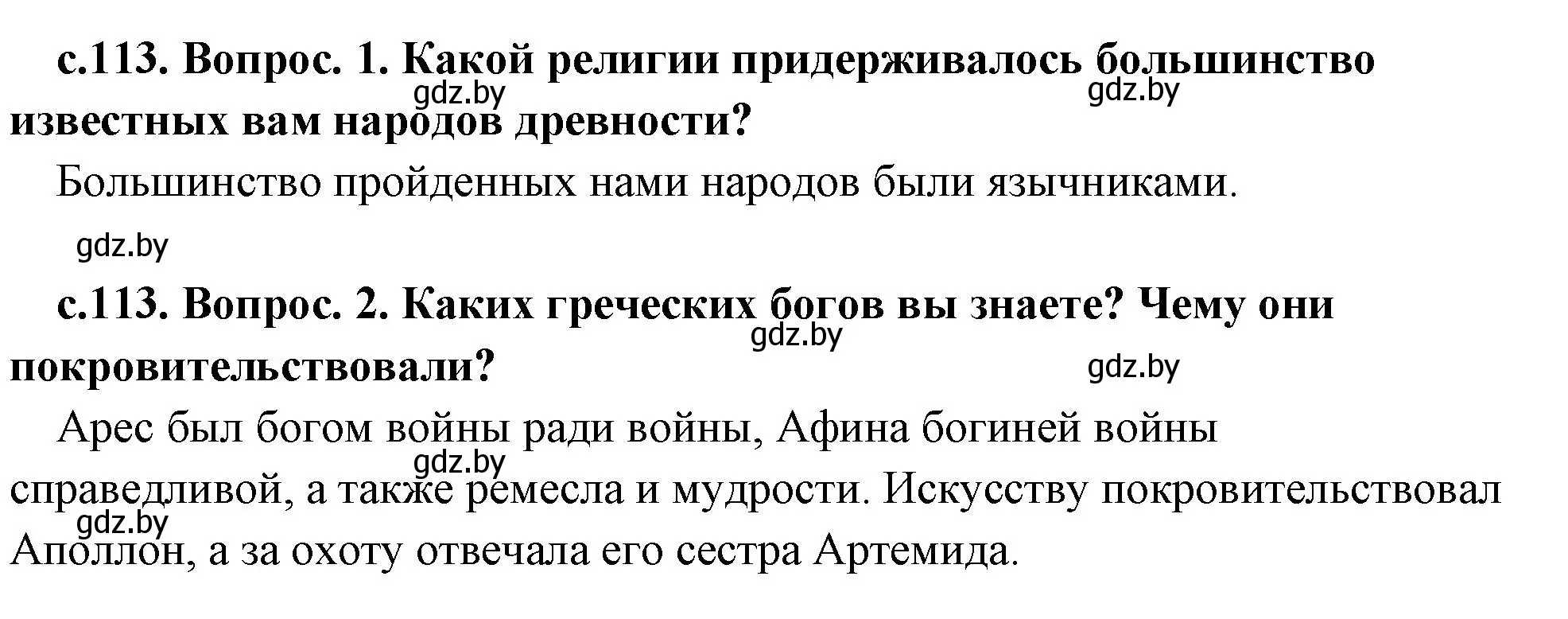 с.113. Вопрос. 1. Какой религии придерживалось большинство известных вам народов древности?

gdz.by gdz.by

Большинство пройденных нами народов были язычниками.

gdz.by

с.113. Вопрос. 2. Каких греческих богов вы знаете? Чему они покровительствовали?

gdz.by gdz.by

Арес был богом войны ради войны, Афина богиней войны справедливой, а также ремесла и мудрости. Искусству покровительствовал Аполлон, а за охоту отвечала его сестра Артемида.

gdz.by gdz.by